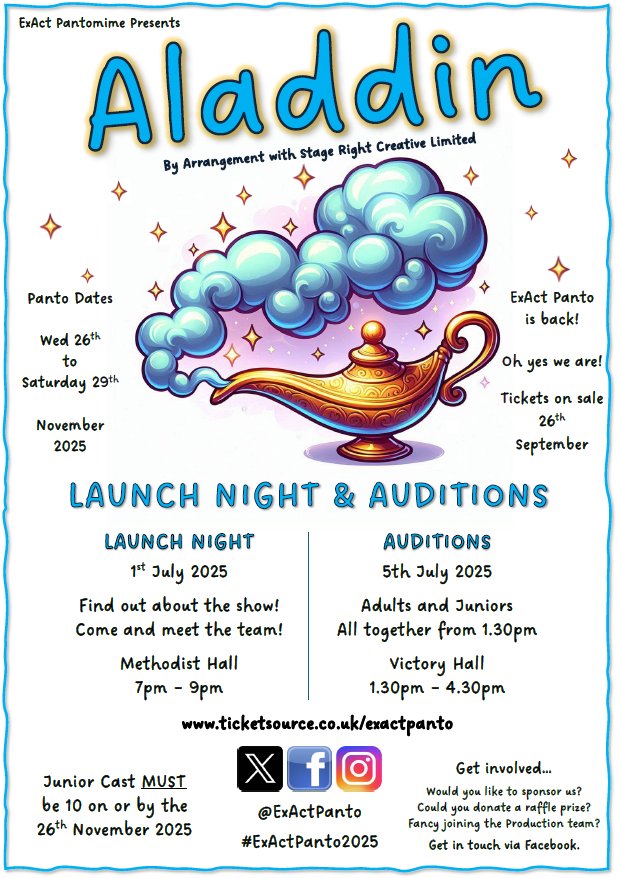 ExAct Pantomime Presents

Aladdin

By Arrangement with Stage Right Creative Limited

Panto Dates

Wed 26th to Saturday 29th

November 2025

ExAct Panto is back!

Oh yes we are!

Tickets on sale 26th September

LAUNCH NIGHT & AUDITIONS

LAUNCH NIGHT

1st July 2025

Find out about the show! Come and meet the team!

Methodist Hall
7pm - 9pm

AUDITIONS

5th July 2025

Adults and Juniors
All together from 1.30pm

Victory Hall
1.30pm - 4.30pm

www.ticketsource.co.uk/exactpanto

Junior Cast MUST be 10 on or by the 26th November 2025

@ExActPanto
#ExActPanto2025

Get involved...

Would you like to sponsor us?
Could you donate a raffle prize?
Fancy joining the Production team?

Get in touch via Facebook.